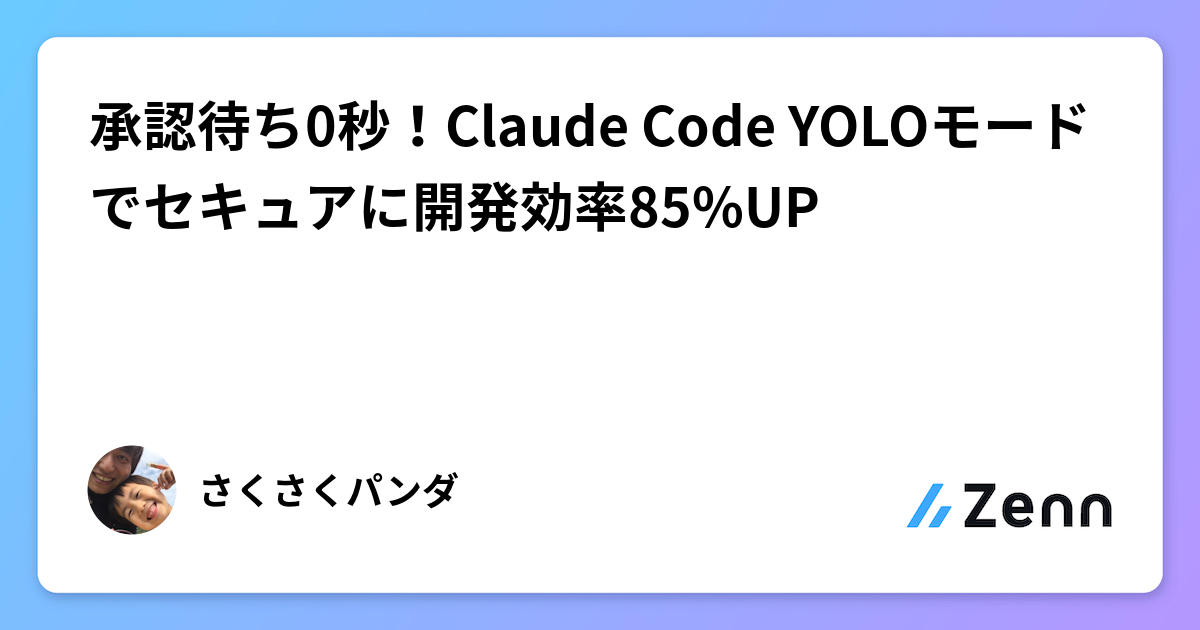 承認待ち0秒！Claude Code YOLOモードでセキュアに開発効率85%UP

さくさくパンダ

Zenn